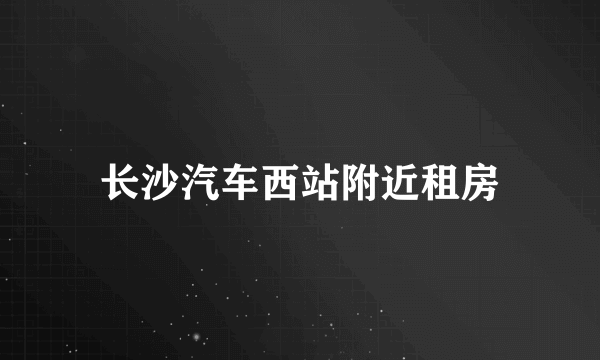 长沙汽车西站附近租房